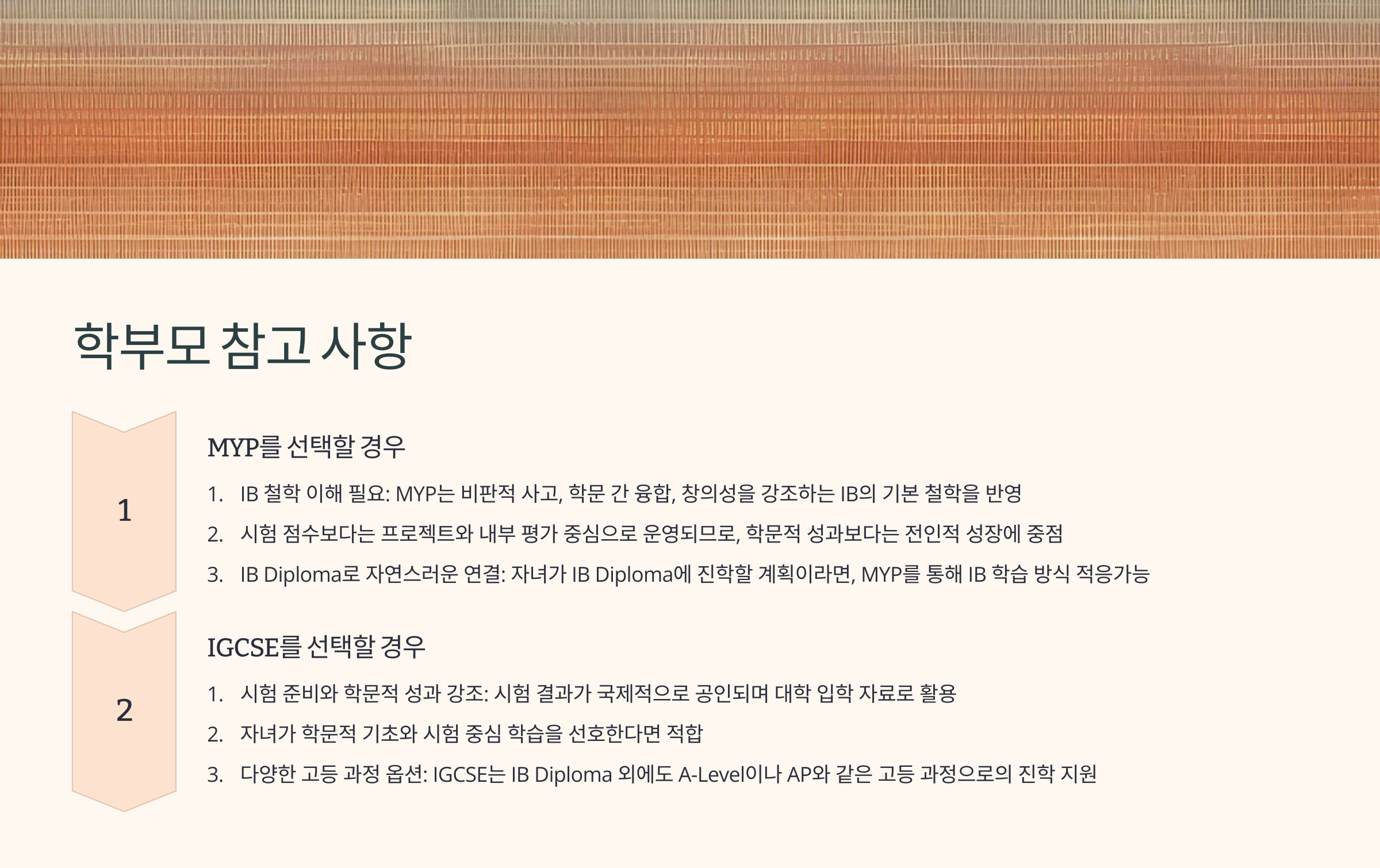 학부모 참고 사항

1

MYP를 선택할 경우

1. IB 철학 이해 필요: MYP는 비판적 사고, 학문 간 융합, 창의성을 강조하는 IB의 기본 철학을 반영

2. 시험 점수보다는 프로젝트와 내부 평가 중심으로 운영되므로, 학문적 성과보다는 전인적 성장에 중점

3. IB Diploma로 자연스러운 연결: 자녀가 IB Diploma에 진학할 계획이라면, MYP를 통해 IB 학습 방식 적응가능

2

IGCSE를 선택할 경우

1. 시험 준비와 학문적 성과 강조: 시험 결과가 국제적으로 공인되며 대학 입학 자료로 활용

2. 자녀가 학문적 기초와 시험 중심 학습을 선호한다면 적합

3. 다양한 고등 과정 옵션: IGCSE는 IB Diploma 외에도 A-Level이나 AP와 같은 고등 과정으로의 진학 지원